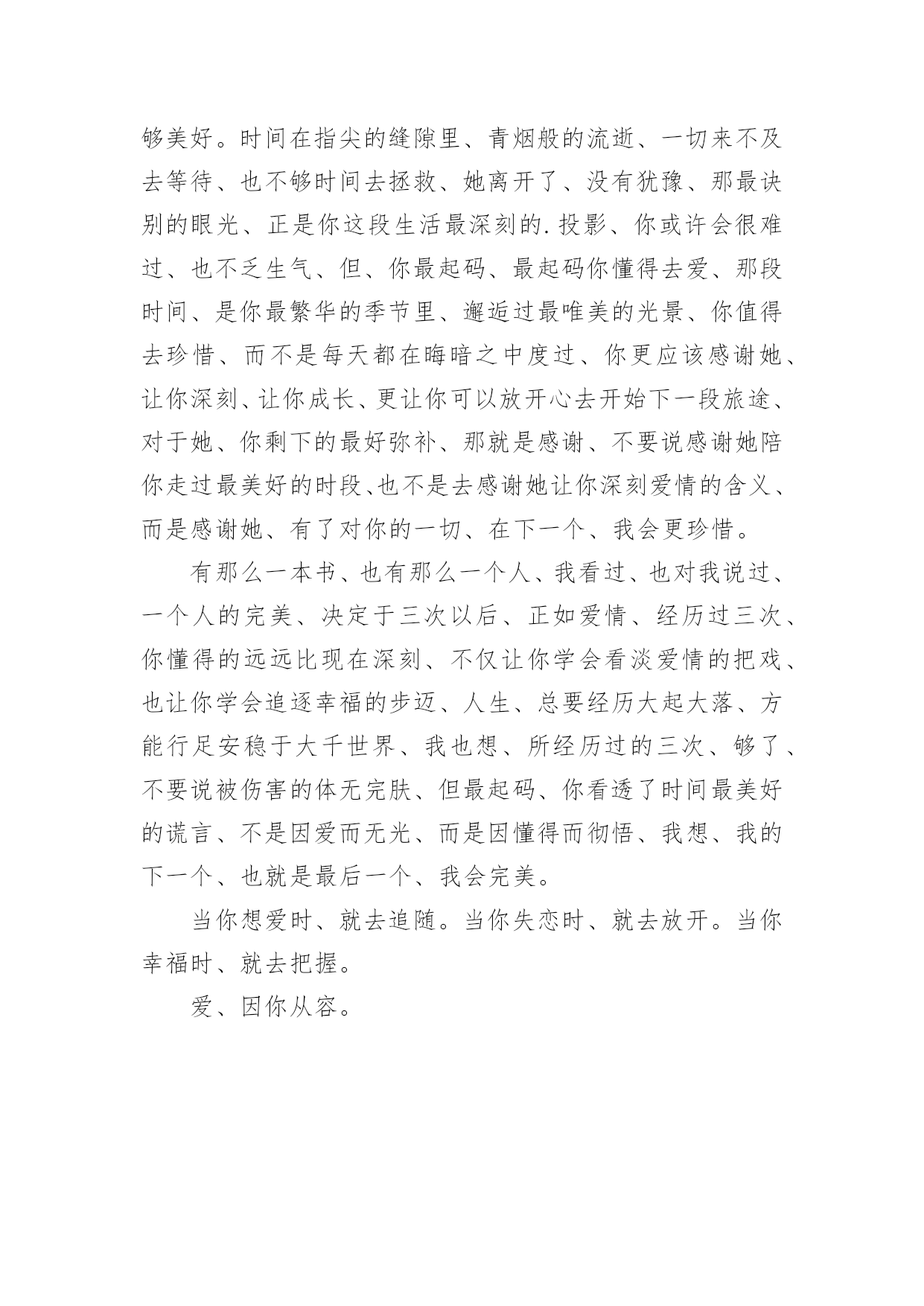 够美好。时间在指尖的缝隙里、青烟般的流逝、一切来不及去等待、也不够时间去拯救、她离开了、没有犹豫、那最诀别的眼光、正是你这段生活最深刻的.投影、你或许会很难过、也不乏生气、但、你最起码、最起码你懂得去爱、那段时间、是你最繁华的季节里、邂逅过最唯美的光景、你值得去珍惜、而不是每天都在晦暗之中度过、你更应该感谢她、让你深刻、让你成长、更让你可以放开心去开始下一段旅途、对于她、你剩下的最好弥补、那就是感谢、不要说感谢她陪你走过最美好的时段、也不是去感谢她让你深刻爱情的含义、而是感谢她、有了对你的一切、在下一个、我会更珍惜。

有那么一本书、也有那么一个人、我看过、也对我说过、一个人的完美、决定于三次以后、正如爱情、经历过三次、你懂得的远远比现在深刻、不仅让你学会看淡爱情的把戏、也让你学会追逐幸福的步迈、人生、总要经历大起大落、方能行足安稳于大千世界、我也想、所经历过的三次、够了、不要说被伤害的体无完肤、但最起码、你看透了时间最美好的谎言、不是因爱而无光、而是因懂得而彻悟、我想、我的下一个、也就是最后一个、我会完美。

当你想爱时、就去追随。当你失恋时、就去放开。当你幸福时、就去把握。

爱、因你从容。